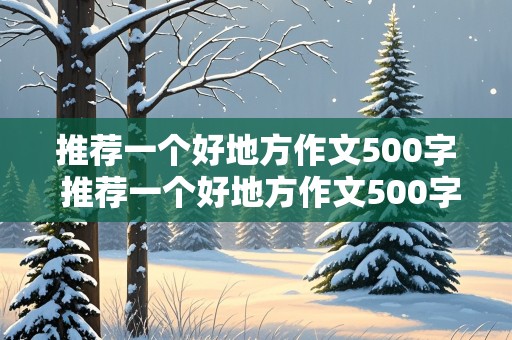 推荐一个好地方作文500字
推荐一个好地方作文500字